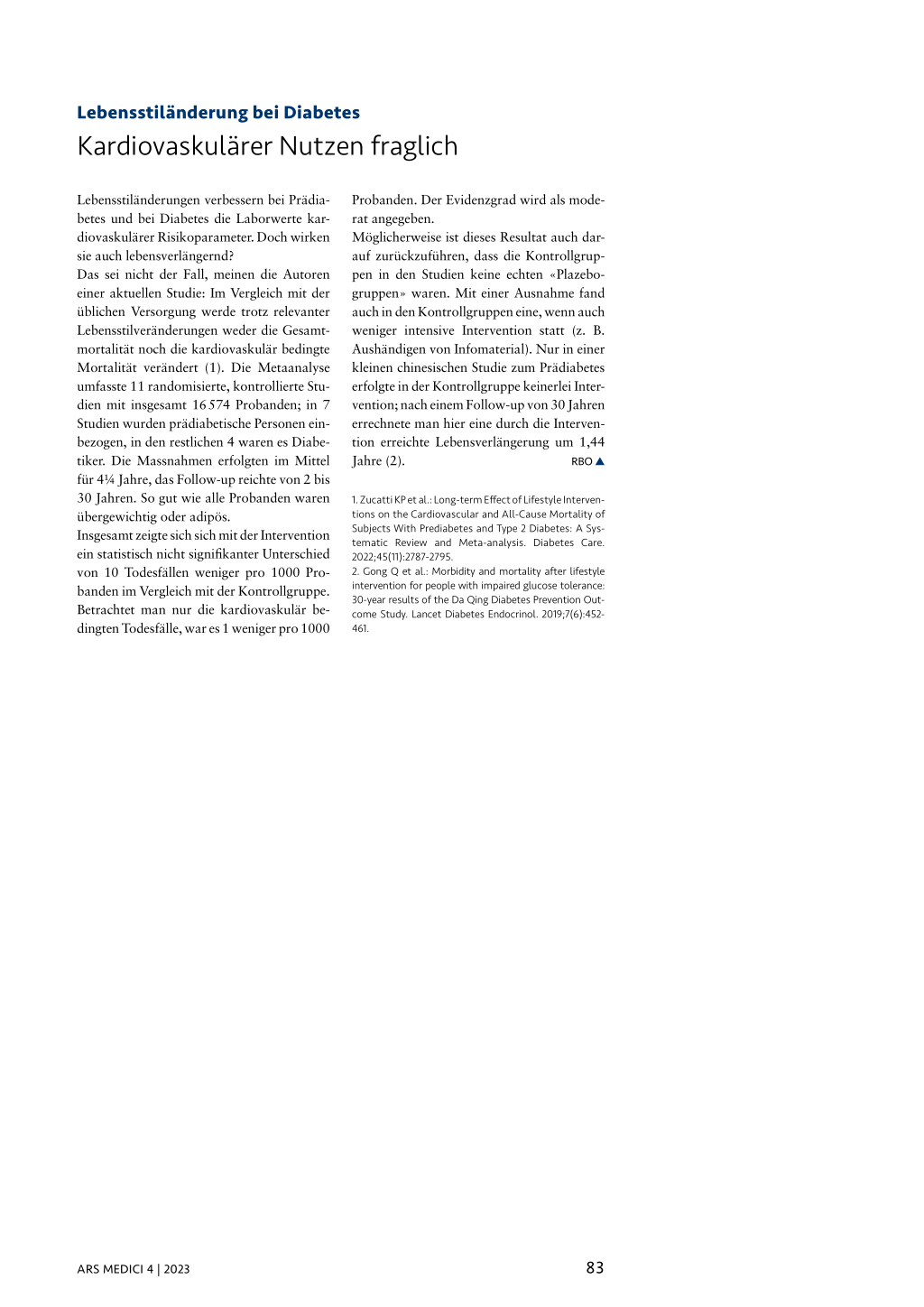 Lebensstiländerung bei Diabetes

Kardiovaskulärer Nutzen fraglich

Lebensstiländerungen verbessern bei Prädiabetes und bei Diabetes die Laborwerte kardiovaskulärer Risikoparameter. Doch wirken sie auch lebensverlängernd?
Das sei nicht der Fall, meinen die Autoren einer aktuellen Studie: Im Vergleich mit der üblichen Versorgung werde trotz relevanter Lebensstilveränderungen weder die Gesamtmortalität noch die kardiovaskulär bedingte Mortalität verändert (1). Die Metaanalyse umfasste 11 randomisierte, kontrollierte Studien mit insgesamt 16 574 Probanden; in 7 Studien wurden prädiabetische Personen einbezogen, in den restlichen 4 waren es Diabetiker. Die Massnahmen erfolgten im Mittel für 4¼ Jahre, das Follow-up reichte von 2 bis 30 Jahren. So gut wie alle Probanden waren übergewichtig oder adipös.
Insgesamt zeigte sich sich mit der Intervention ein statistisch nicht signifikanter Unterschied von 10 Todesfällen weniger pro 1000 Probanden im Vergleich mit der Kontrollgruppe. Betrachtet man nur die kardiovaskulär bedingten Todesfälle, war es 1 weniger pro 1000 Probanden. Der Evidenzgrad wird als moderat angegeben.
Möglicherweise ist dieses Resultat auch darauf zurückzuführen, dass die Kontrollgruppen in den Studien keine echten «Plazebogruppen» waren. Mit einer Ausnahme fand auch in den Kontrollgruppen eine, wenn auch weniger intensive Intervention statt (z. B. Aushändigen von Infomaterial). Nur in einer kleinen chinesischen Studie zum Prädiabetes erfolgte in der Kontrollgruppe keinerlei Intervention; nach einem Follow-up von 30 Jahren errechnete man hier eine durch die Intervention erreichte Lebensverlängerung um 1,44 Jahre (2). RBO ▲

1. Zucatti KP et al.: Long-term Effect of Lifestyle Interventions on the Cardiovascular and All-Cause Mortality of Subjects With Prediabetes and Type 2 Diabetes: A Systematic Review and Meta-analysis. Diabetes Care. 2022;45(11):2787-2795.
2. Gong Q et al.: Morbidity and mortality after lifestyle intervention for people with impaired glucose tolerance: 30-year results of the Da Qing Diabetes Prevention Outcome Study. Lancet Diabetes Endocrinol. 2019;7(6):452-461.

ARS MEDICI 4 | 2023

83